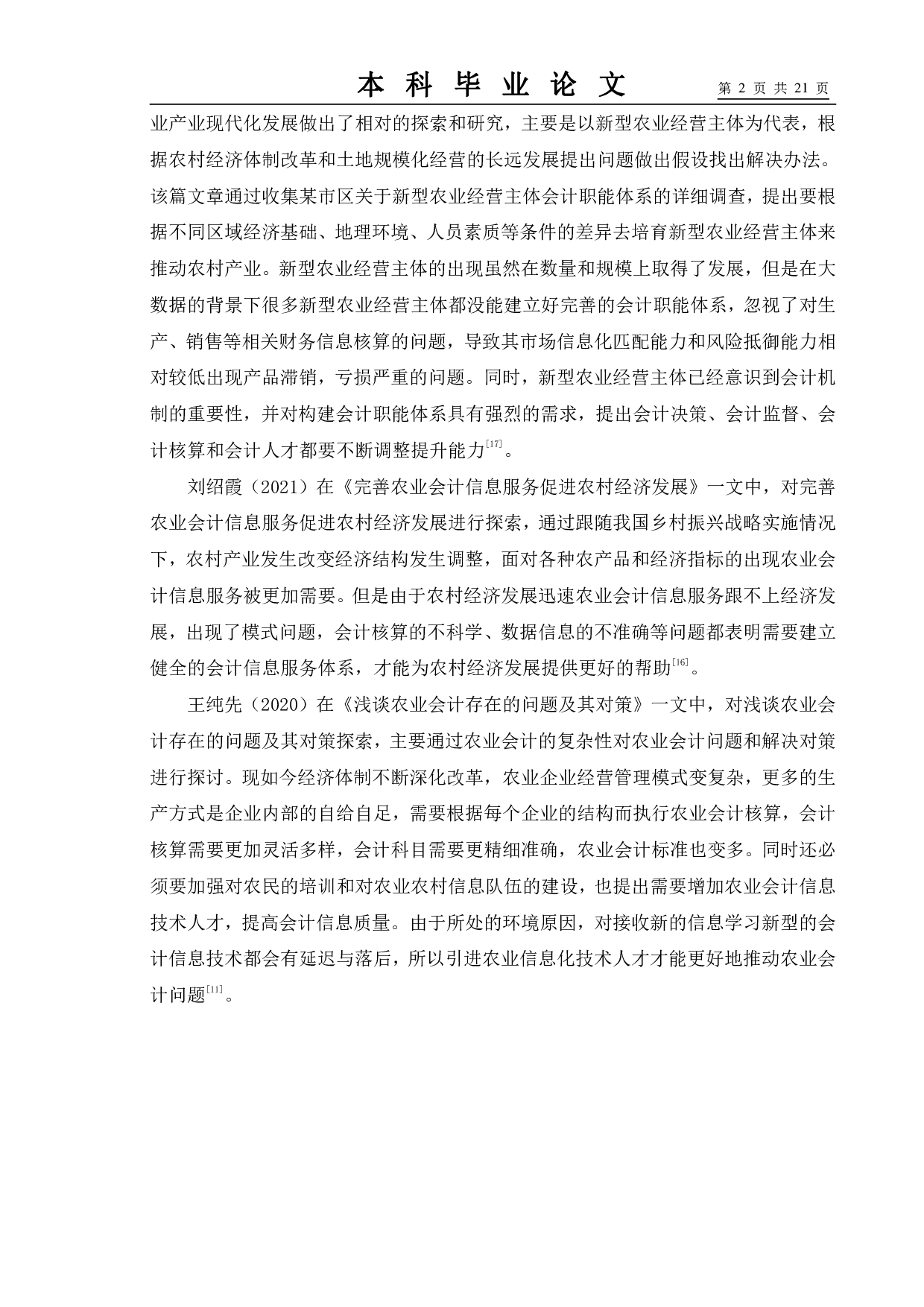 本 科 毕 业 论 文　第 2 页 共 21 页

业产业现代化发展做出了相对的探索和研究，主要是以新型农业经营主体为代表，根据农村经济体制改革和土地规模化经营的长远发展提出问题做出假设找出解决办法。该篇文章通过收集某市区关于新型农业经营主体会计职能体系的详细调查，提出要根据不同区域经济基础、地理环境、人员素质等条件的差异去培育新型农业经营主体来推动农村产业。新型农业经营主体的出现虽然在数量和规模上取得了发展，但是在大数据的背景下很多新型农业经营主体都没能建立好完善的会计职能体系，忽视了对生产、销售等相关财务信息核算的问题，导致其市场信息化匹配能力和风险抵御能力相对较低出现产品滞销，亏损严重的问题。同时，新型农业经营主体已经意识到会计机制的重要性，并对构建会计职能体系具有强烈的需求，提出会计决策、会计监督、会计核算和会计人才都要不断调整提升能力$^{[17]}$。

刘绍霞（2021）在《完善农业会计信息服务促进农村经济发展》一文中，对完善农业会计信息服务促进农村经济发展进行探索，通过跟随我国乡村振兴战略实施情况下，农村产业发生改变经济结构发生调整，面对各种农产品和经济指标的出现农业会计信息服务被更加需要。但是由于农村经济发展迅速农业会计信息服务跟不上经济发展，出现了模式问题，会计核算的不科学、数据信息的不准确等问题都表明需要建立健全的会计信息服务体系，才能为农村经济发展提供更好的帮助$^{[16]}$。

王纯先（2020）在《浅谈农业会计存在的问题及其对策》一文中，对浅谈农业会计存在的问题及其对策探索，主要通过农业会计的复杂性对农业会计问题和解决对策进行探讨。现如今经济体制不断深化改革，农业企业经营管理模式变复杂，更多的生产方式是企业内部的自给自足，需要根据每个企业的结构而执行农业会计核算，会计核算需要更加灵活多样，会计科目需要更精细准确，农业会计标准也变多。同时还必须要加强对农民的培训和对农业农村信息队伍的建设，也提出需要增加农业会计信息技术人才，提高会计信息质量。由于所处的环境原因，对接收新的信息学习新型的会计信息技术都会有延迟与落后，所以引进农业信息化技术人才才能更好地推动农业会计问题$^{[11]}$。